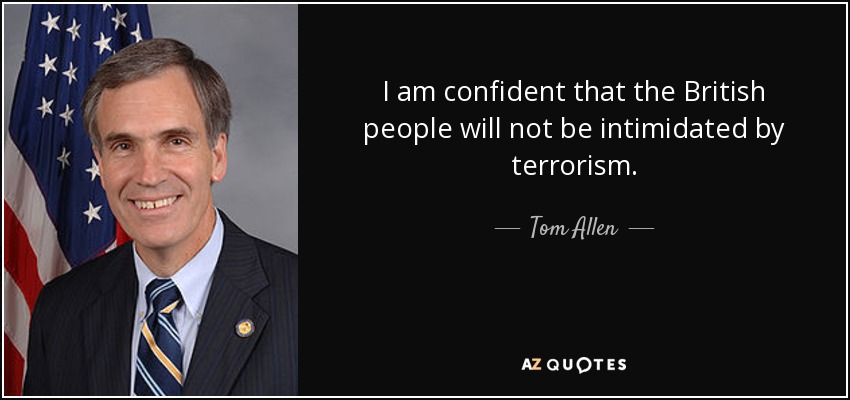 I am confident that the British people will not be intimidated by terrorism.

— Tom Allen —

AZ QUOTES